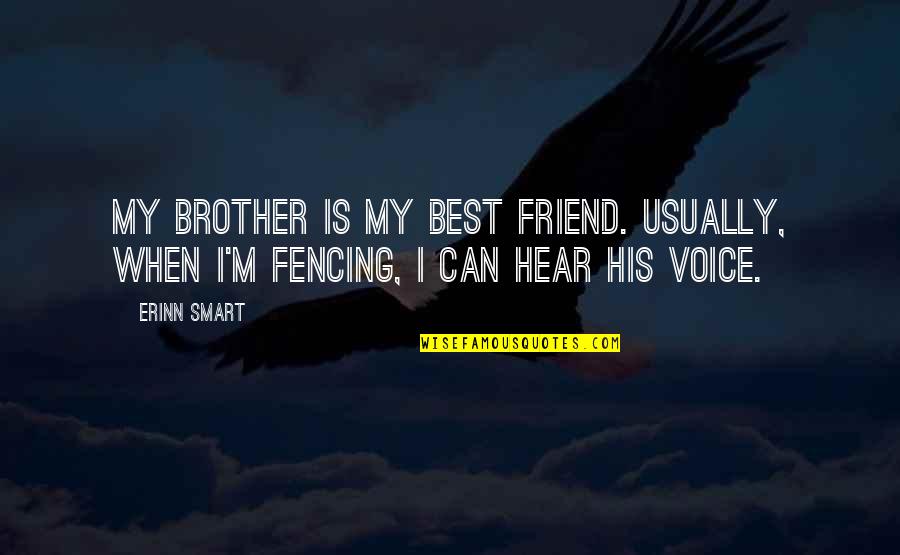 MY BROTHER IS MY BEST FRIEND. USUALLY, WHEN I'M FENCING, I CAN HEAR HIS VOICE.

ERINN SMART

WISEFAMOUSQUOTES.COM